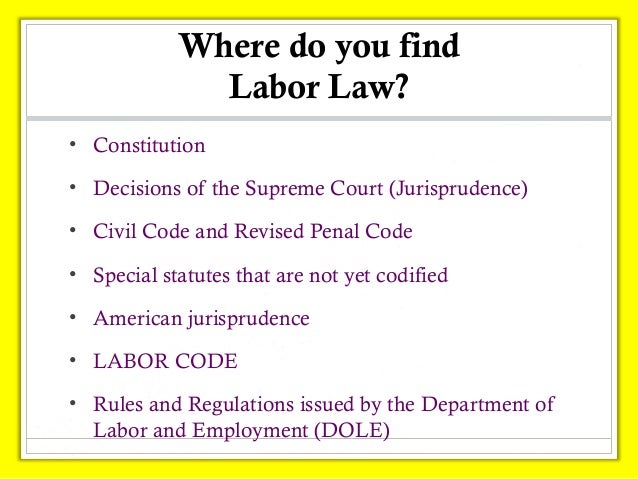 Where do you find
Labor Law?

• Constitution
• Decisions of the Supreme Court (Jurisprudence)
• Civil Code and Revised Penal Code
• Special statutes that are not yet codified
• American jurisprudence
• LABOR CODE
• Rules and Regulations issued by the Department of Labor and Employment (DOLE)